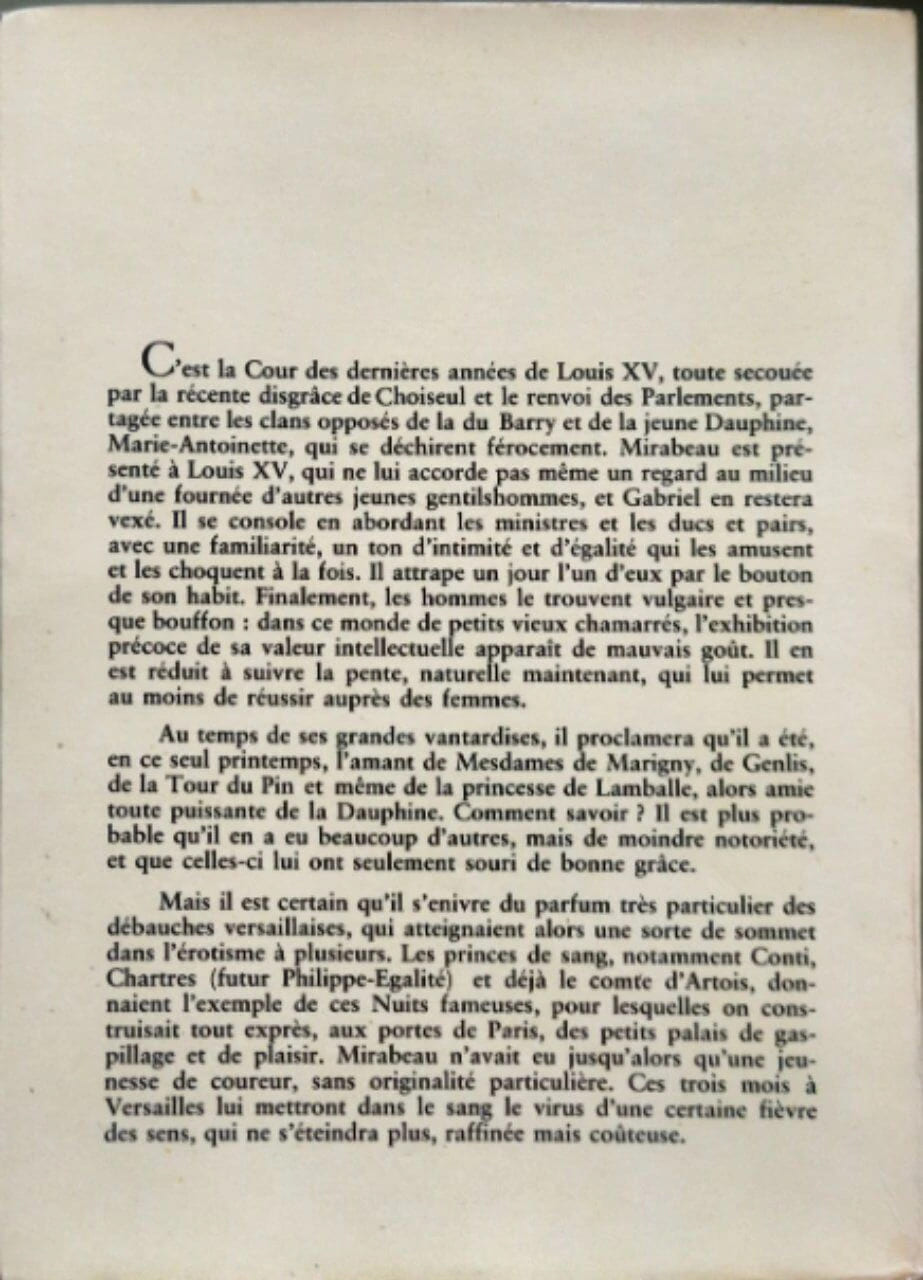 C'est la Cour des dernières années de Louis XV, toute secouée par la récente disgrâce de Choiseul et le renvoi des Parlements, partagée entre les clans opposés de la du Barry et de la jeune Dauphine, Marie-Antoinette, qui se déchirent férocement. Mirabeau est présenté à Louis XV, qui ne lui accorde pas même un regard au milieu d'une fournée d'autres jeunes gentilshommes, et Gabriel en restera vexé. Il se console en abordant les ministres et les ducs et pairs, avec une familiarité, un ton d'intimité et d'égalité qui les amusent et les choquent à la fois. Il attrape un jour l'un d'eux par le bouton de son habit. Finalement, les hommes le trouvent vulgaire et presque bouffon : dans ce monde de petits vieux chamarrés, l'exhibition précoce de sa valeur intellectuelle apparaît de mauvais goût. Il en est réduit à suivre la pente, naturelle maintenant, qui lui permet au moins de réussir auprès des femmes.

Au temps de ses grandes vantardises, il proclamera qu'il a été, en ce seul printemps, l'amant de Mesdames de Marigny, de Genlis, de la Tour du Pin et même de la princesse de Lamballe, alors amie toute puissante de la Dauphine. Comment savoir ? Il est plus probable qu'il en a eu beaucoup d'autres, mais de moindre notoriété, et que celles-ci lui ont seulement souri de bonne grâce.

Mais il est certain qu'il s'enivre du parfum très particulier des débauches versaillaises, qui atteignaient alors une sorte de sommet dans l'érotisme à plusieurs. Les princes de sang, notamment Conti, Chartres (futur Philippe-Egalité) et déjà le comte d'Artois, donnaient l'exemple de ces Nuits fameuses, pour lesquelles on construisait tout exprès, aux portes de Paris, des petits palais de gaspillage et de plaisir. Mirabeau n'avait eu jusqu'alors qu'une jeunesse de coureur, sans originalité particulière. Ces trois mois à Versailles lui mettront dans le sang le virus d'une certaine fièvre des sens, qui ne s'éteindra plus, raffinée mais coûteuse.